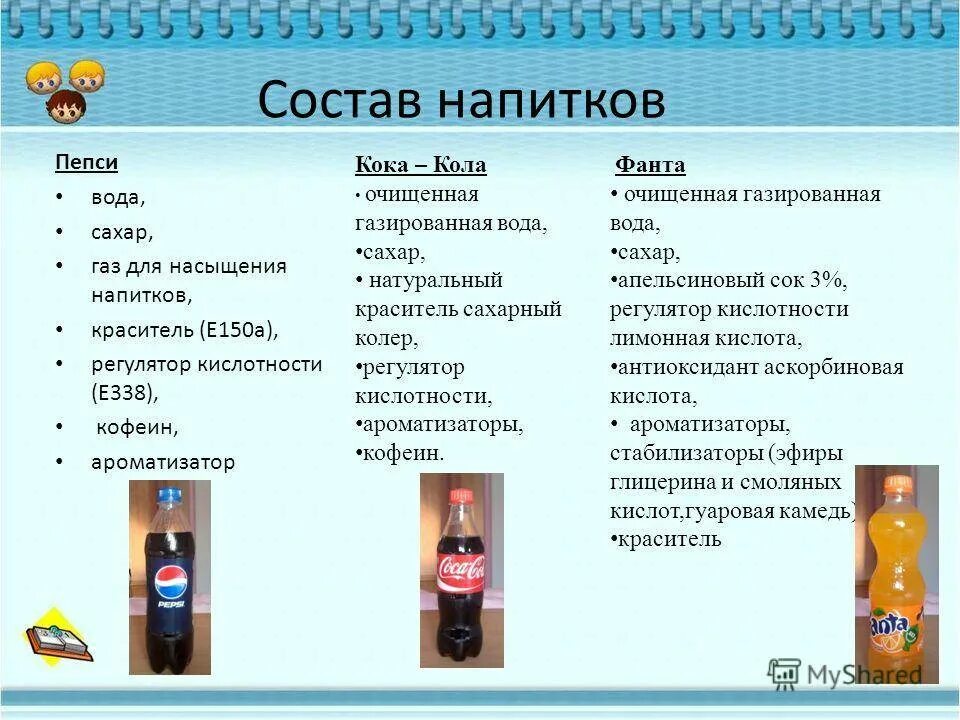 Состав напитков

Пепси
• вода,
• сахар,
• газ для насыщения напитков,
• краситель (Е150а),
• регулятор кислотности (Е338),
• кофеин,
• ароматизатор

PEPSI

Кока – Кола
• очищенная газированная вода,
•сахар,
• натуральный краситель сахарный колер,
•регулятор кислотности,
•ароматизаторы,
•кофеин.

Coca-Cola

Фанта
• очищенная газированная вода,
•сахар,
•апельсиновый сок 3%, регулятор кислотности лимонная кислота,
•антиоксидант аскорбиновая кислота,
• ароматизаторы, стабилизаторы (эфиры глицерина и смоляных кислот,гуаровая камедь)
•краситель

Fanta

MyShared